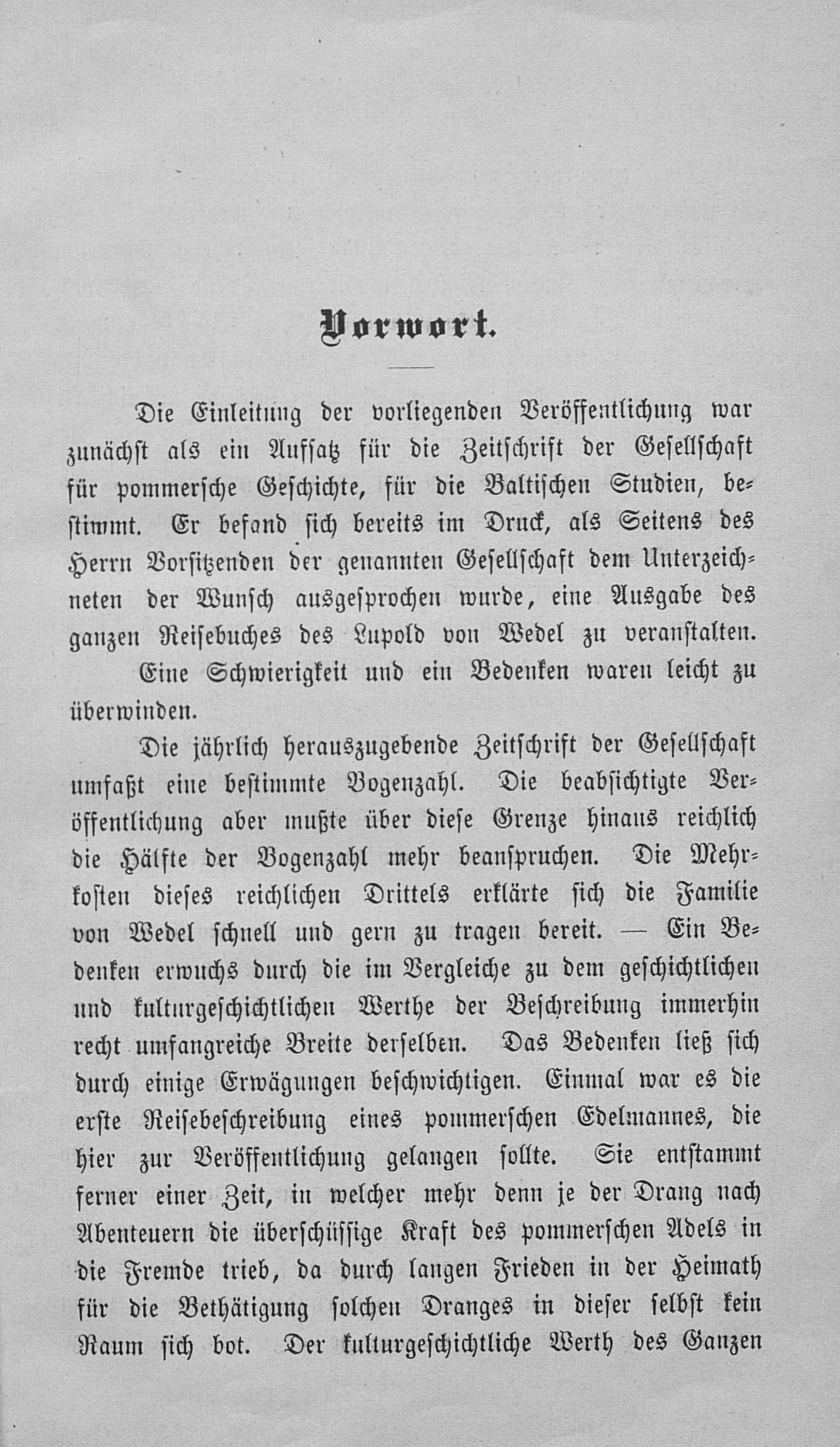 Vorwort.

Die Einleitung der vorliegenden Veröffentlichung war zunächst als ein Aufsatz für die Zeitschrift der Gesellschaft für pommersche Geschichte, für die Baltischen Studien, bestimmt. Er befand sich bereits im Druck, als Seitens des Herrn Vorsitzenden der genannten Gesellschaft dem Unterzeichneten der Wunsch ausgesprochen wurde, eine Ausgabe des ganzen Reisebuches des Lupold von Wedel zu veranstalten.

Eine Schwierigkeit und ein Bedenken waren leicht zu überwinden.

Die jährlich herauszugebende Zeitschrift der Gesellschaft umfaßt eine bestimmte Bogenzahl. Die beabsichtigte Veröffentlichung aber mußte über diese Grenze hinaus reichlich die Hälfte der Bogenzahl mehr beanspruchen. Die Mehrkosten dieses reichlichen Drittels erklärte sich die Familie von Wedel schnell und gern zu tragen bereit. — Ein Bedenken erwuchs durch die im Vergleiche zu dem geschichtlichen und kulturgeschichtlichen Werthe der Beschreibung immerhin recht umfangreiche Breite derselben. Das Bedenken ließ sich durch einige Erwägungen beschwichtigen. Einmal war es die erste Reisebeschreibung eines pommerschen Edelmannes, die hier zur Veröffentlichung gelangen sollte. Sie entstammt ferner einer Zeit, in welcher mehr denn je der Drang nach Abenteuern die überschüssige Kraft des pommerschen Adels in die Fremde trieb, da durch langen Frieden in der Heimath für die Bethätigung solchen Dranges in dieser selbst kein Raum sich bot. Der kulturgeschichtliche Werth des Ganzen